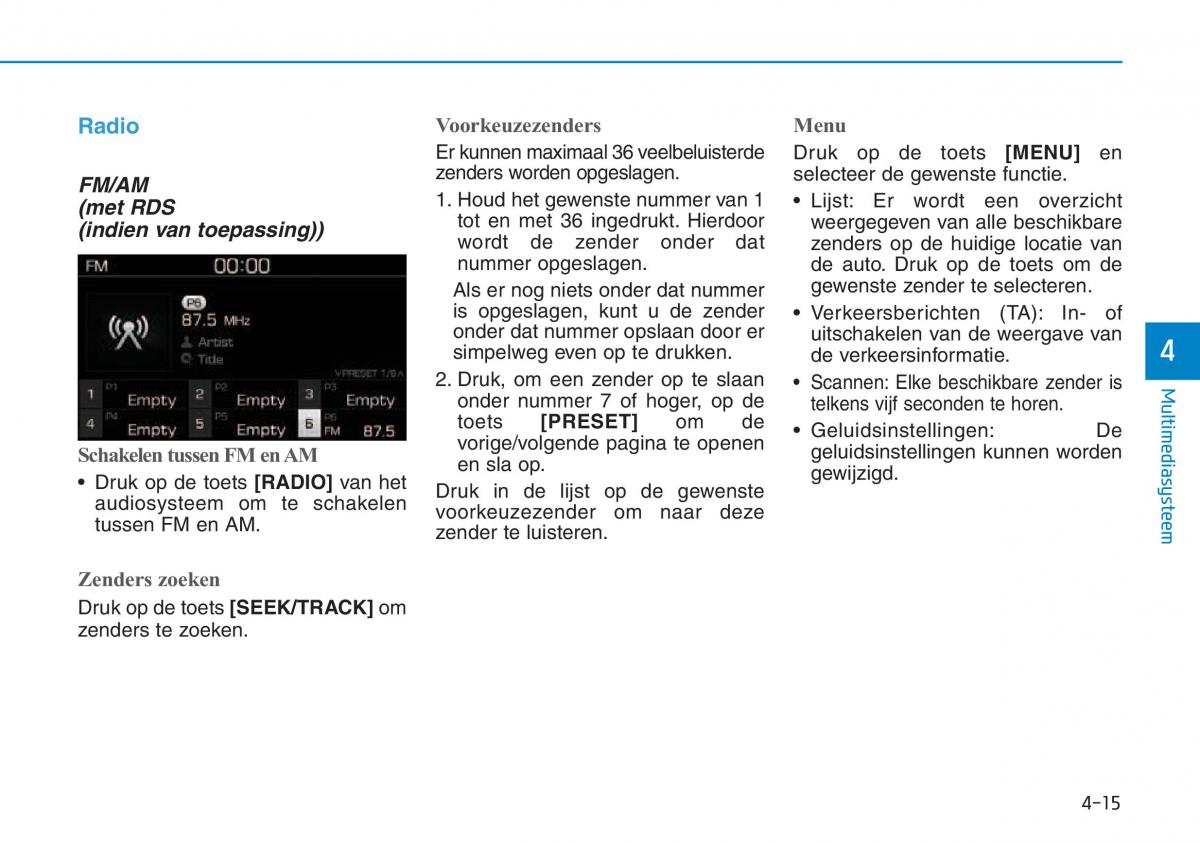 Radio

FM/AM
(met RDS
(indien van toepassing))

FM 00:00
P6
87.5 MHz
Artist
Title
PRESET 1/6
1 P1 Empty 2 P2 Empty 3 P3 Empty
4 P4 Empty 5 P5 Empty 6 P6 FM 87.5

Schakelen tussen FM en AM
• Druk op de toets [RADIO] van het audiosysteem om te schakelen tussen FM en AM.

Zenders zoeken
Druk op de toets [SEEK/TRACK] om zenders te zoeken.

Voorkeuzezenders
Er kunnen maximaal 36 veelbeluisterde zenders worden opgeslagen.
1. Houd het gewenste nummer van 1 tot en met 36 ingedrukt. Hierdoor wordt de zender onder dat nummer opgeslagen.
Als er nog niets onder dat nummer is opgeslagen, kunt u de zender onder dat nummer opslaan door er simpelweg even op te drukken.
2. Druk, om een zender op te slaan onder nummer 7 of hoger, op de toets [PRESET] om de vorige/volgende pagina te openen en sla op.
Druk in de lijst op de gewenste voorkeuzezender om naar deze zender te luisteren.

Menu
Druk op de toets [MENU] en selecteer de gewenste functie.
• Lijst: Er wordt een overzicht weergegeven van alle beschikbare zenders op de huidige locatie van de auto. Druk op de toets om de gewenste zender te selecteren.
• Verkeersberichten (TA): In- of uitschakelen van de weergave van de verkeersinformatie.
• Scannen: Elke beschikbare zender is telkens vijf seconden te horen.
• Geluidsinstellingen: De geluidsinstellingen kunnen worden gewijzigd.

4
Multimediasysteem

4-15